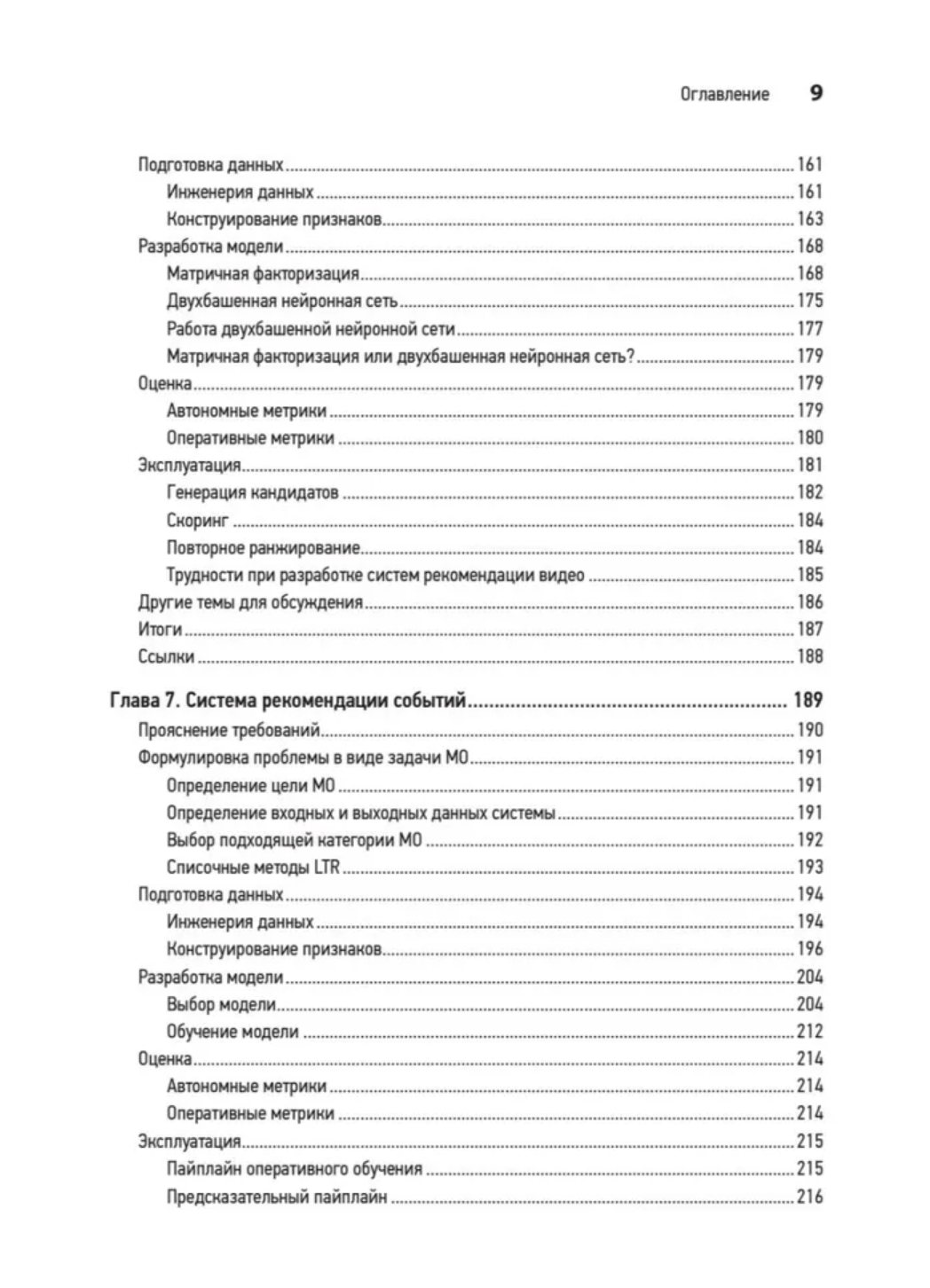 Оглавление 9

Подготовка данных 161
Инженерия данных 161
Конструирование признаков 163
Разработка модели 168
Матричная факторизация 168
Двухбашенная нейронная сеть 175
Работа двухбашенной нейронной сети 177
Матричная факторизация или двухбашенная нейронная сеть? 179
Оценка 179
Автономные метрики 179
Оперативные метрики 180
Эксплуатация 181
Генерация кандидатов 182
Скоринг 184
Повторное ранжирование 184
Трудности при разработке систем рекомендации видео 185
Другие темы для обсуждения 186
Итоги 187
Ссылки 188

Глава 7. Система рекомендации событий 189
Прояснение требований 190
Формулировка проблемы в виде задачи МО 191
Определение цели МО 191
Определение входных и выходных данных системы 191
Выбор подходящей категории МО 192
Списочные методы LTR 193
Подготовка данных 194
Инженерия данных 194
Конструирование признаков 196
Разработка модели 204
Выбор модели 204
Обучение модели 212
Оценка 214
Автономные метрики 214
Оперативные метрики 214
Эксплуатация 215
Пайплайн оперативного обучения 215
Предсказательный пайплайн 216